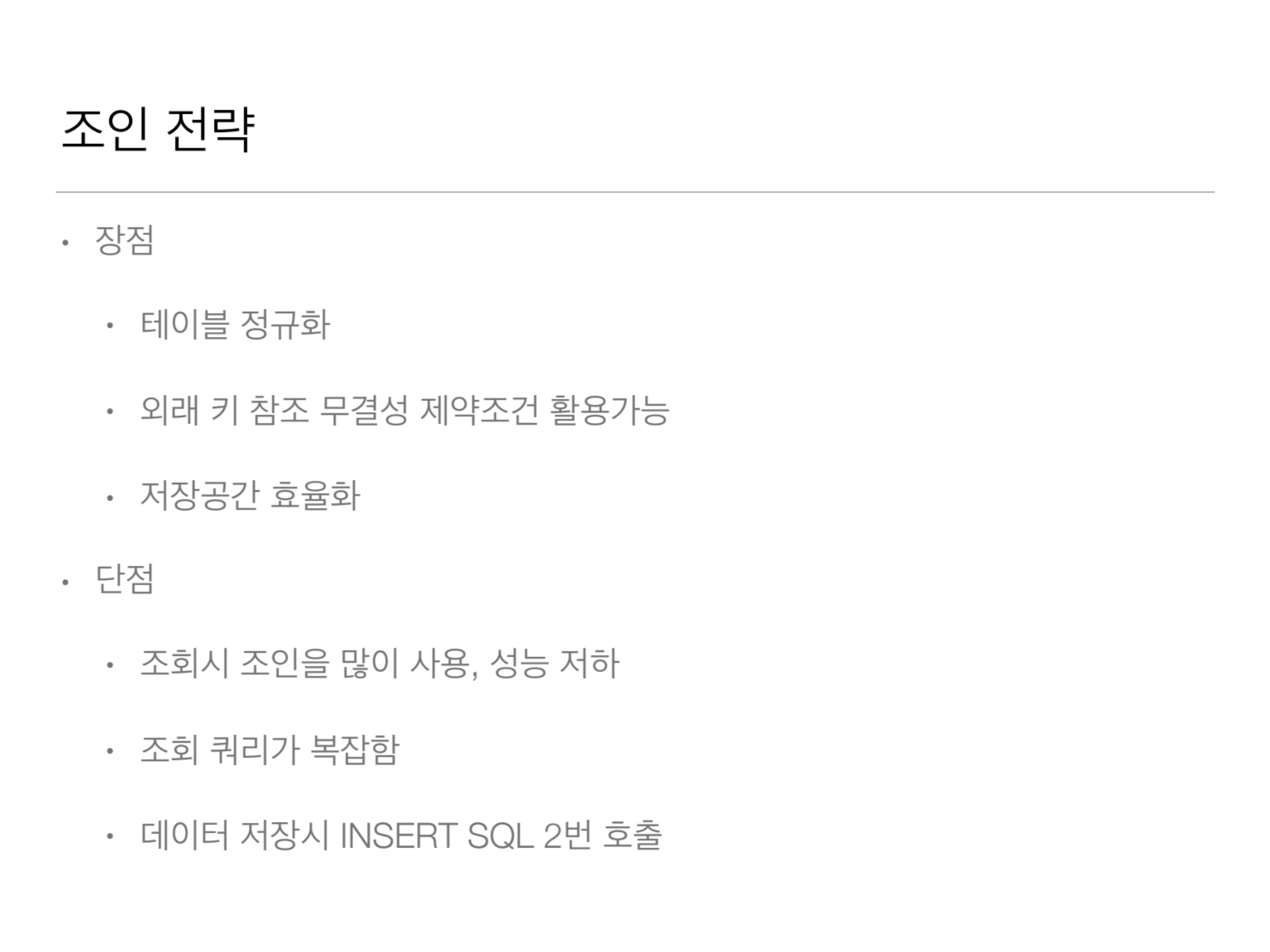 조인 전략

• 장점

• 테이블 정규화

• 외래 키 참조 무결성 제약조건 활용가능

• 저장공간 효율화

• 단점

• 조회시 조인을 많이 사용, 성능 저하

• 조회 쿼리가 복잡함

• 데이터 저장시 INSERT SQL 2번 호출